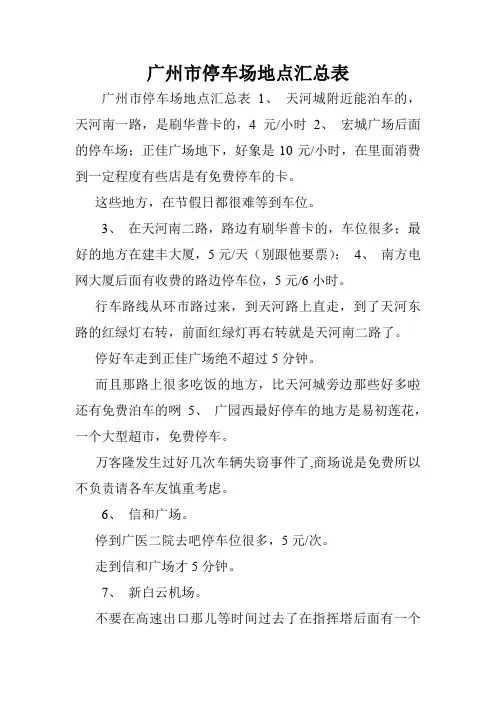 广州市停车场地点汇总表

广州市停车场地点汇总表 1、 天河城附近能泊车的，天河南一路，是刷华普卡的，4 元/小时 2、 宏城广场后面的停车场；正佳广场地下，好象是 10 元/小时，在里面消费到一定程度有些店是有免费停车的卡。

这些地方，在节假日都很难等到车位。

3、 在天河南二路，路边有刷华普卡的，车位很多；最好的地方在建丰大厦，5 元/天（别跟他要票）； 4、 南方电网大厦后面有收费的路边停车位，5 元/6 小时。

行车路线从环市路过来，到天河路上直走，到了天河东路的红绿灯右转，前面红绿灯再右转就是天河南二路了。

停好车走到正佳广场绝不超过 5 分钟。

而且那路上很多吃饭的地方，比天河城旁边那些好多啦还有免费泊车的咧 5、 广园西最好停车的地方是易初莲花，一个大型超市，免费停车。

万客隆发生过好几次车辆失窃事件了,商场说是免费所以不负责请各车友慎重考虑。

6、 信和广场。

停到广医二院去吧停车位很多，5 元/次。

走到信和广场才 5 分钟。

7、 新白云机场。

不要在高速出口那儿等时间过去了在指挥塔后面有一个